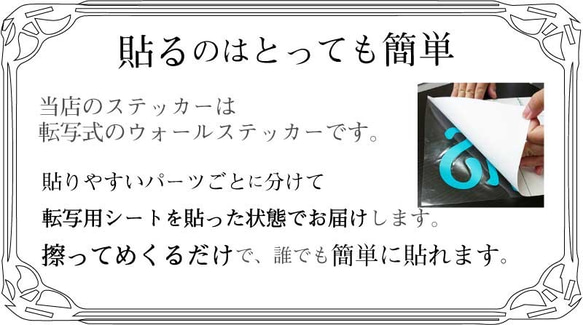 貼るのはとっても簡単

当店のステッカーは
転写式のウォールステッカーです。

貼りやすいパーツごとに分けて

転写用シートを貼った状態でお届けします。

擦ってめくるだけで、誰でも簡単に貼れます。